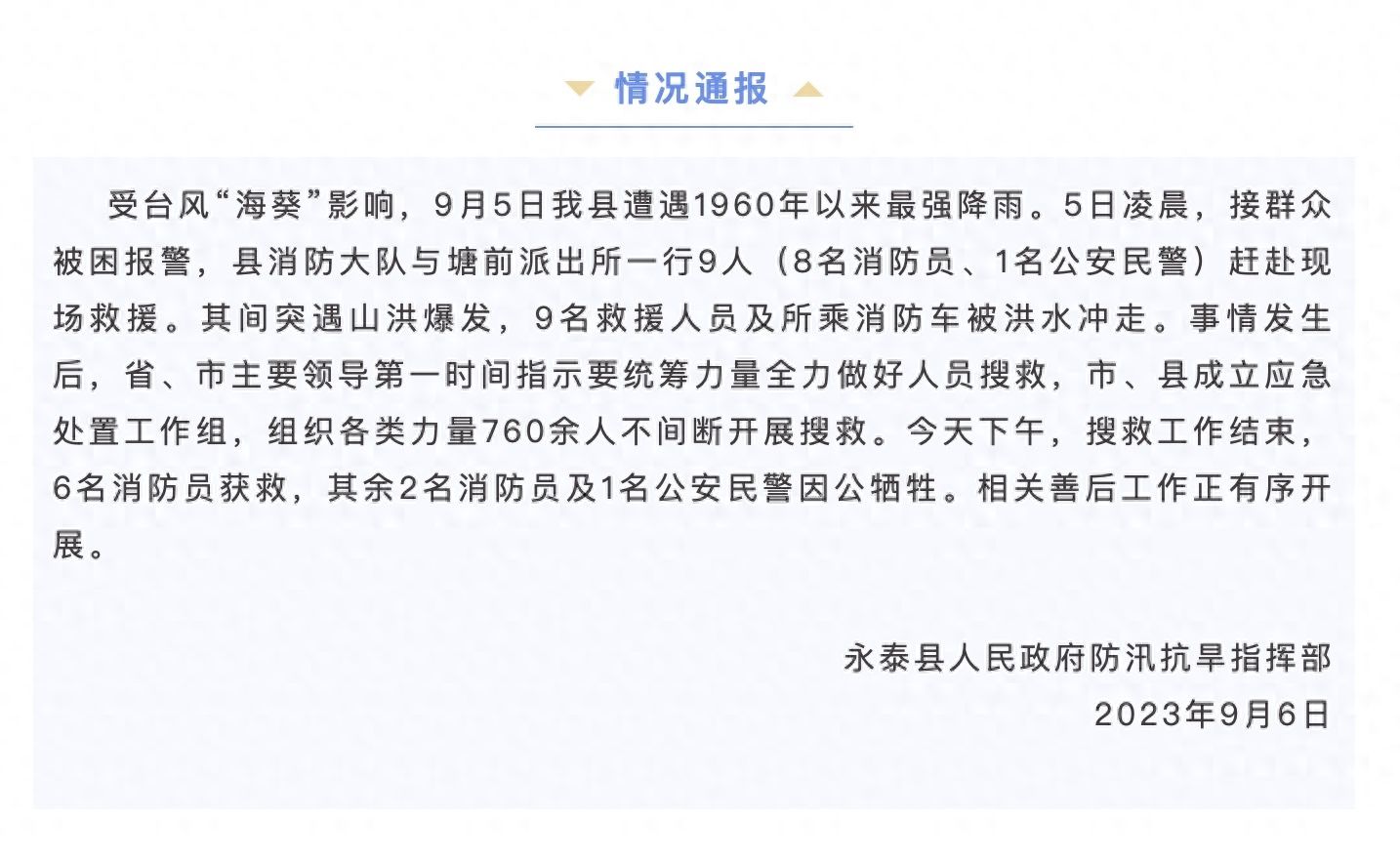 情况通报

受台风“海葵”影响，9月5日我县遭遇1960年以来最强降雨。5日凌晨，接群众被困报警，县消防大队与塘前派出所一行9人（8名消防员、1名公安民警）赶赴现场救援。其间突遇山洪爆发，9名救援人员及所乘消防车被洪水冲走。事情发生后，省、市主要领导第一时间指示要统筹力量全力做好人员搜救，市、县成立应急处置工作组，组织各类力量760余人不间断开展搜救。今天下午，搜救工作结束，6名消防员获救，其余2名消防员及1名公安民警因公牺牲。相关善后工作正有序开展。

永泰县人民政府防汛抗旱指挥部
2023年9月6日